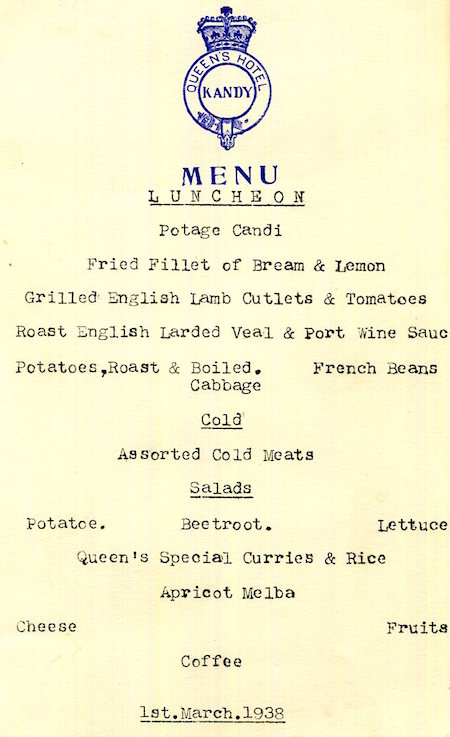 QUEEN'S HOTEL
KANDY

MENU
LUNCHEON

Potage Candi

Fried Fillet of Bream & Lemon

Grilled English Lamb Cutlets & Tomatoes

Roast English Larded Veal & Port Wine Sauc

Potatoes,Roast & Boiled.     French Beans
Cabbage

Cold

Assorted Cold Meats

Salads

Potatoe.     Beetroot.     Lettuce

Queen's Special Curries & Rice

Apricot Melba

Cheese     Fruits

Coffee

1st.March.1938